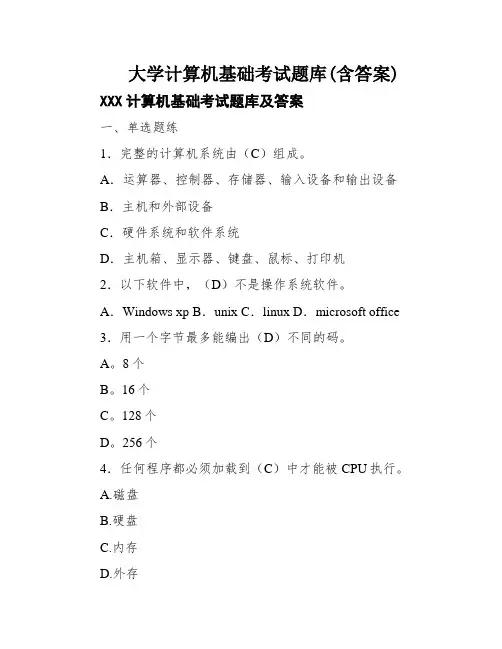 大学计算机基础考试题库(含答案)

XXX 计算机基础考试题库及答案

一、单选题练

1．完整的计算机系统由（C）组成。

A．运算器、控制器、存储器、输入设备和输出设备

B．主机和外部设备

C．硬件系统和软件系统

D．主机箱、显示器、键盘、鼠标、打印机

2．以下软件中，（D）不是操作系统软件。

A．Windows xp B．unix C．linux D．microsoft office

3．用一个字节最多能编出（D）不同的码。

A。8 个

B。16 个

C。128 个

D。256 个

4．任何程序都必须加载到（C）中才能被 CPU 执行。

A.磁盘

B.硬盘

C.内存

D.外存